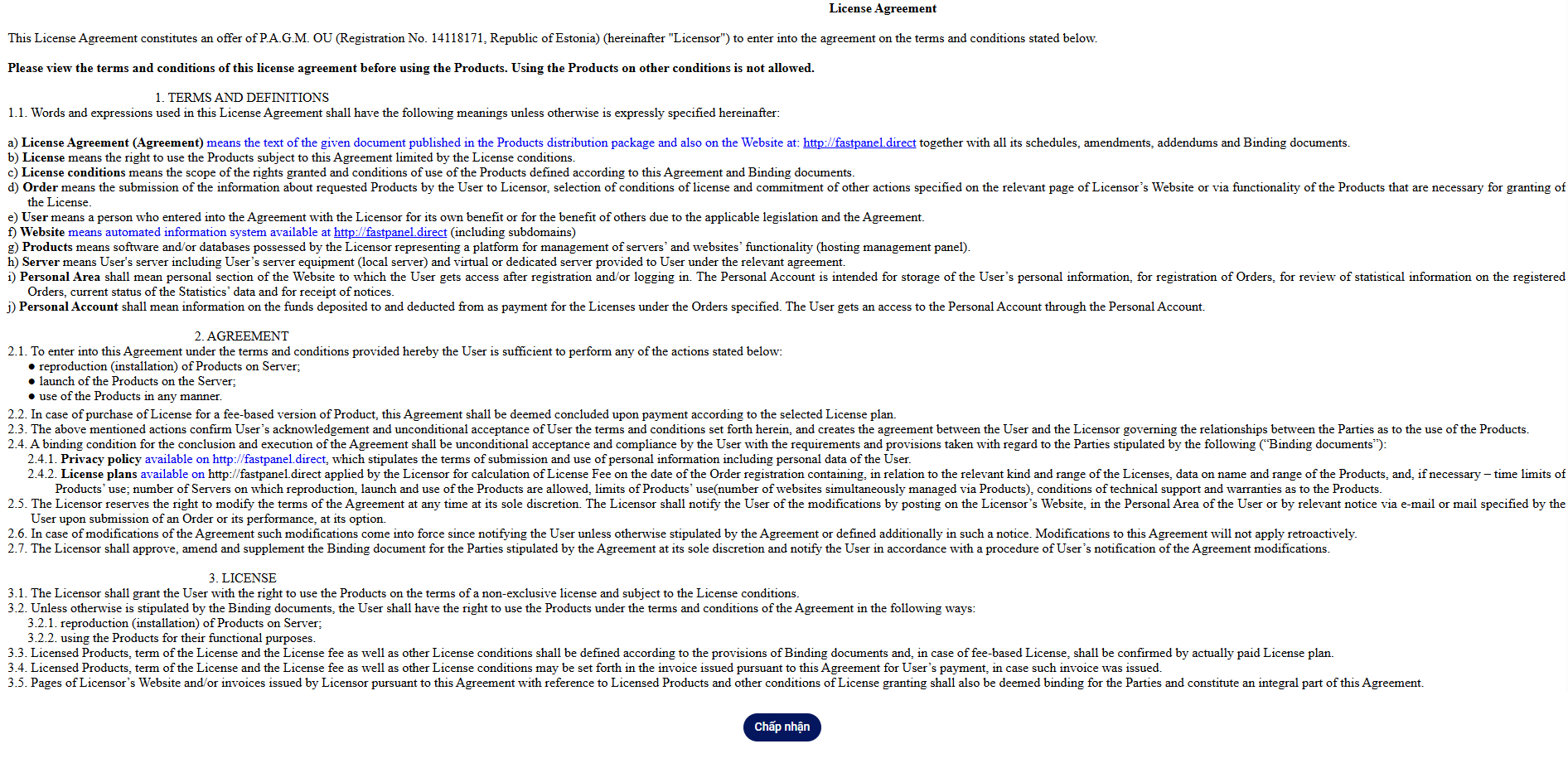 License Agreement

This License Agreement constitutes an offer of P.A.G.M. OU (Registration No. 14118171, Republic of Estonia) (hereinafter "Licensor") to enter into the agreement on the terms and conditions stated below.

Please view the terms and conditions of this license agreement before using the Products. Using the Products on other conditions is not allowed.

1. TERMS AND DEFINITIONS
1.1. Words and expressions used in this License Agreement shall have the following meanings unless otherwise is expressly specified hereinafter:

a) License Agreement (Agreement) means the text of the given document published in the Products distribution package and also on the Website at: http://fastpanel.direct together with all its schedules, amendments, addendums and Binding documents.
b) License means the right to use the Products subject to this Agreement limited by the License conditions.
c) License conditions means the scope of the rights granted and conditions of use of the Products defined according to this Agreement and Binding documents.
d) Order means the submission of the information about requested Products by the User to Licensor, selection of conditions of license and commitment of other actions specified on the relevant page of Licensor's Website or via functionality of the Products that are necessary for granting of the License.
e) User means a person who entered into the Agreement with the Licensor for its own benefit or for the benefit of others due to the applicable legislation and the Agreement.
f) Website means automated information system available at http://fastpanel.direct (including subdomains)
g) Products means software and/or databases possessed by the Licensor representing a platform for management of servers' and websites' functionality (hosting management panel).
h) Server means User's server including User's server equipment (local server) and virtual or dedicated server provided to User under the relevant agreement.
i) Personal Area shall mean personal section of the Website to which the User gets access after registration and/or logging in. The Personal Account is intended for storage of the User's personal information, for registration of Orders, for review of statistical information on the registered Orders, current status of the Statistics' data and for receipt of notices.
j) Personal Account shall mean information on the funds deposited to and deducted from as payment for the Licenses under the Orders specified. The User gets an access to the Personal Account through the Personal Account.

2. AGREEMENT
2.1. To enter into this Agreement under the terms and conditions provided hereby the User is sufficient to perform any of the actions stated below:
● reproduction (installation) of Products on Server;
● launch of the Products on the Server;
● use of the Products in any manner.
2.2. In case of purchase of License for a fee-based version of Product, this Agreement shall be deemed concluded upon payment according to the selected License plan.
2.3. The above mentioned actions confirm User's acknowledgement and unconditional acceptance of User the terms and conditions set forth herein, and creates the agreement between the User and the Licensor governing the relationships between the Parties as to the use of the Products.
2.4. A binding condition for the conclusion and execution of the Agreement shall be unconditional acceptance and compliance by the User with the requirements and provisions taken with regard to the Parties stipulated by the following ("Binding documents"):
2.4.1. Privacy policy available on http://fastpanel.direct, which stipulates the terms of submission and use of personal information including personal data of the User.
2.4.2. License plans available on http://fastpanel.direct applied by the Licensor for calculation of License Fee on the date of the Order registration containing, in relation to the relevant kind and range of the Licenses, data on name and range of the Products, and, if necessary – time limits of Products' use; number of Servers on which reproduction, launch and use of the Products are allowed, limits of Products' use(number of websites simultaneously managed via Products), conditions of technical support and warranties as to the Products.
2.5. The Licensor reserves the right to modify the terms of the Agreement at any time at its sole discretion. The Licensor shall notify the User of the modifications by posting on the Licensor's Website, in the Personal Area of the User or by relevant notice via e-mail or mail specified by the User upon submission of an Order or its performance, at its option.
2.6. In case of modifications of the Agreement such modifications come into force since notifying the User unless otherwise stipulated by the Agreement or defined additionally in such a notice. Modifications to this Agreement will not apply retroactively.
2.7. The Licensor shall approve, amend and supplement the Binding document for the Parties stipulated by the Agreement at its sole discretion and notify the User in accordance with a procedure of User's notification of the Agreement modifications.

3. LICENSE
3.1. The Licensor shall grant the User with the right to use the Products on the terms of a non-exclusive license and subject to the License conditions.
3.2. Unless otherwise is stipulated by the Binding documents, the User shall have the right to use the Products under the terms and conditions of the Agreement in the following ways:
3.2.1. reproduction (installation) of Products on Server;
3.2.2. using the Products for their functional purposes.
3.3. Licensed Products, term of the License and the License fee as well as other License conditions shall be defined according to the provisions of Binding documents and, in case of fee-based License, shall be confirmed by actually paid License plan.
3.4. Licensed Products, term of the License and the License fee as well as other License conditions may be set forth in the invoice issued pursuant to this Agreement for User's payment, in case such invoice was issued.
3.5. Pages of Licensor's Website and/or invoices issued by Licensor pursuant to this Agreement with reference to Licensed Products and other conditions of License granting shall also be deemed binding for the Parties and constitute an integral part of this Agreement.

Chấp nhận